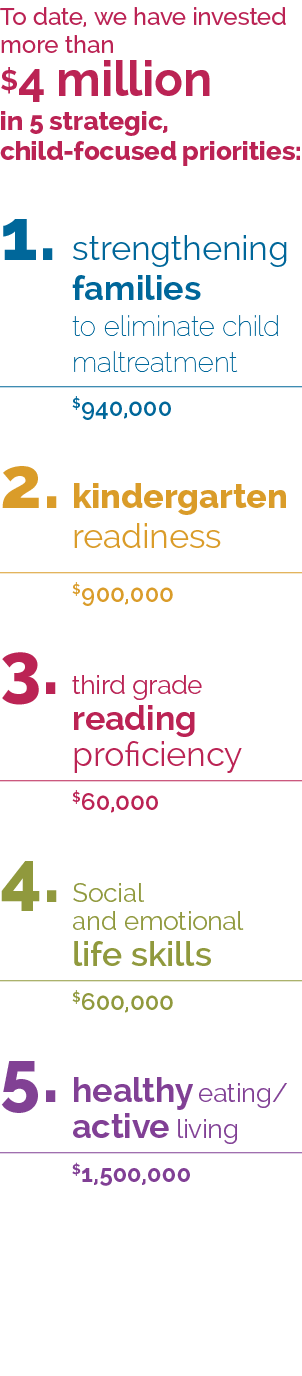 To date, we have invested more than $4 million in 5 strategic, child-focused priorities:

1. strengthening families to eliminate child maltreatment

$940,000

2. kindergarten readiness

$900,000

3. third grade reading proficiency

$60,000

4. Social and emotional life skills

$600,000

5. healthy eating/ active living

$1,500,000